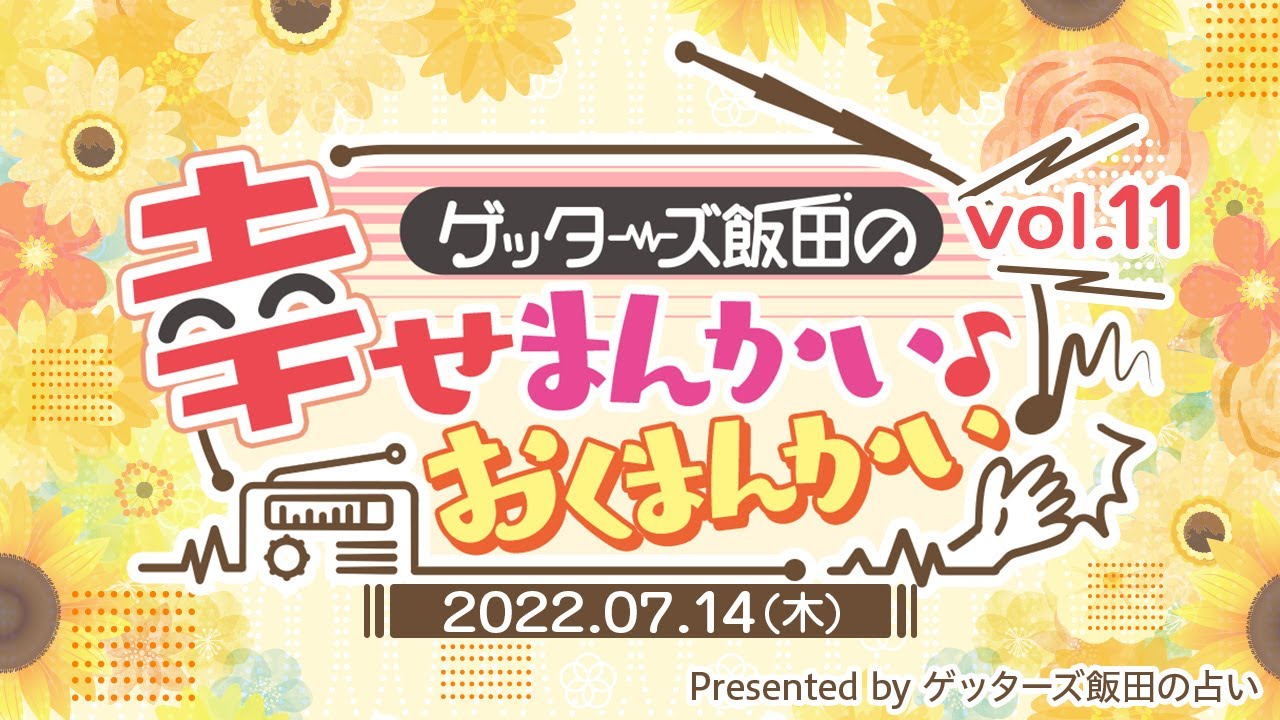 ゲッターズ飯田の
vol.11
幸せまんかい♪
おくまんかい
2022.07.14（木）
Presented by ゲッターズ飯田の占い